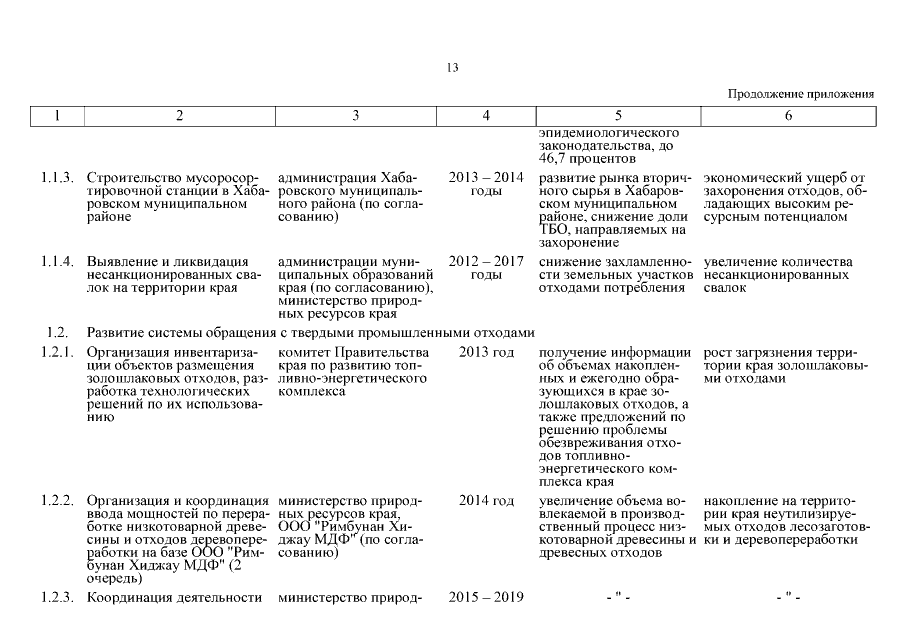 13

Продолжение приложения

| 1 | 2 | 3 | 4 | 5 | 6 |
|---|---|---|---|---|---|
| | | | | эпидемиологического законодательства, до 46,7 процентов | |
| 1.1.3. | Строительство мусоросортировочной станции в Хабаровском муниципальном районе | администрация Хабаровского муниципального района (по согласованию) | 2013 – 2014 годы | развитие рынка вторичного сырья в Хабаровском муниципальном районе, снижение доли ТБО, направляемых на захоронение | экономический ущерб от захоронения отходов, обладающих высоким ресурсным потенциалом |
| 1.1.4. | Выявление и ликвидация несанкционированных свалок на территории края | администрации муниципальных образований края (по согласованию), министерство природных ресурсов края | 2012 – 2017 годы | снижение захламленности земельных участков отходами потребления | увеличение количества несанкционированных свалок |
| 1.2. | Развитие системы обращения с твердыми промышленными отходами | | | | |
| 1.2.1. | Организация инвентаризации объектов размещения золошлаковых отходов, разработка технологических решений по их использованию | комитет Правительства края по развитию топливно-энергетического комплекса | 2013 год | получение информации об объемах накопленных и ежегодно образующихся в крае золошлаковых отходов, а также предложений по решению проблемы обезвреживания отходов топливно-энергетического комплекса края | рост загрязнения территории края золошлаковыми отходами |
| 1.2.2. | Организация и координация ввода мощностей по переработке низкотоварной древесины и отходов деревопереработки на базе ООО "Римбунан Хиджау МДФ" (2 очередь) | министерство природных ресурсов края, ООО "Римбунан Хиджау МДФ" (по согласованию) | 2014 год | увеличение объема вовлекаемой в производственный процесс низкотоварной древесины и древесных отходов | накопление на территории края неутилизируемых отходов лесозаготовки и деревопереработки |
| 1.2.3. | Координация деятельности | министерство природ- | 2015 – 2019 | - " - | - " - |